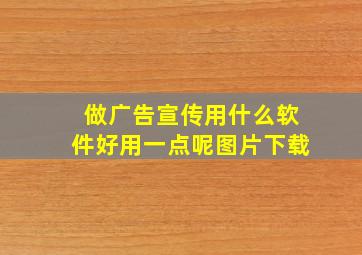 做广告宣传用什么软件好用一点呢图片下载